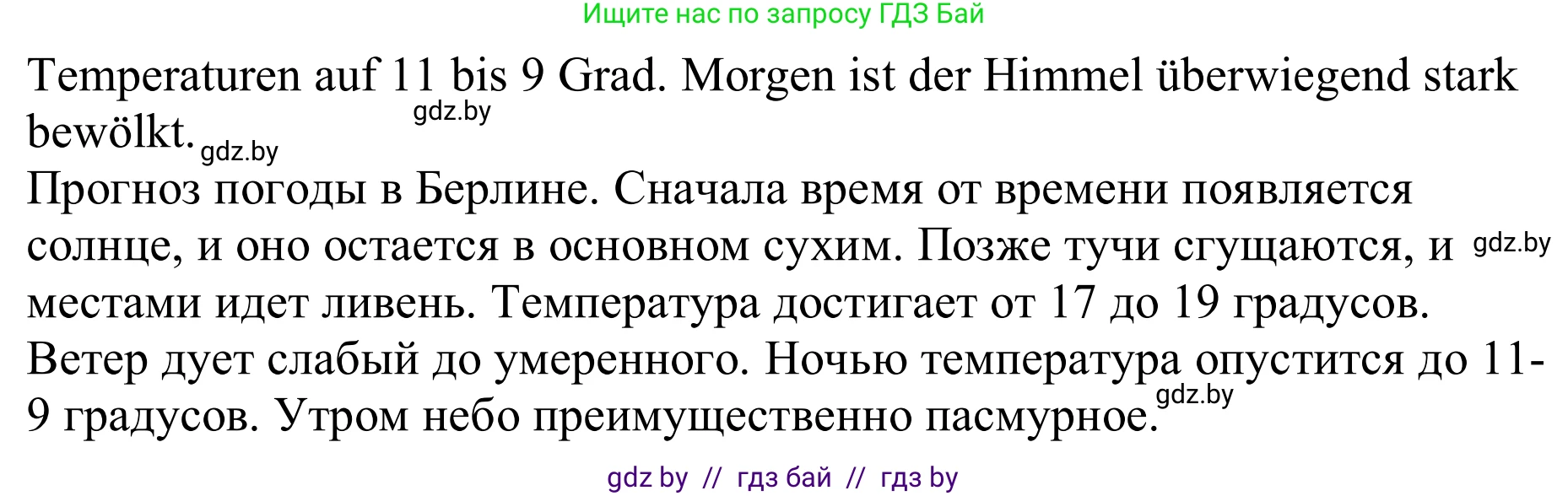 Ищите нас по запросу ГДЗ Бай

Temperaturen auf 11 bis 9 Grad. Morgen ist der Himmel überwiegend stark bewölkt.

gdz.by

gdz.by

Прогноз погоды в Берлине. Сначала время от времени появляется солнце, и оно остается в основном сухим. Позже тучи сгущаются, и местами идет ливень. Температура достигает от 17 до 19 градусов. Ветер дует слабый до умеренного. Ночью температура опустится до 11-9 градусов. Утром небо преимущественно пасмурное.

gdz.by

gdz.by

gdz by // гдз бай // гдз by